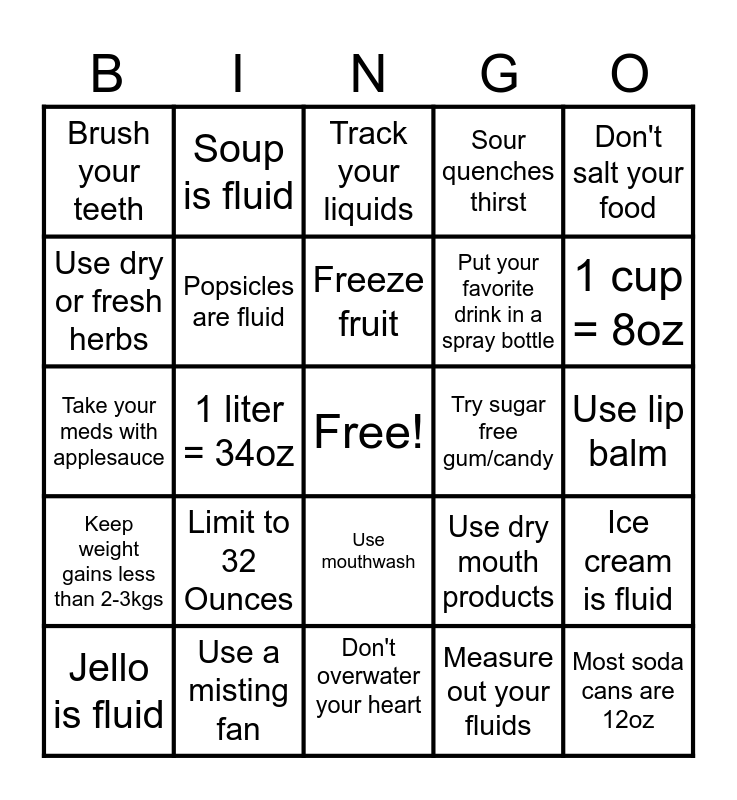 | B | I | N | G | O |
|---|---|---|---|---|
| Brush your teeth | Soup is fluid | Track your liquids | Sour quenches thirst | Don't salt your food |
| Use dry or fresh herbs | Popsicles are fluid | Freeze fruit | Put your favorite drink in a spray bottle | 1 cup = 8oz |
| Take your meds with applesauce | 1 liter = 34oz | Free! | Try sugar free gum/candy | Use lip balm |
| Keep weight gains less than 2-3kgs | Limit to 32 Ounces | Use mouthwash | Use dry mouth products | Ice cream is fluid |
| Jello is fluid | Use a misting fan | Don't overwater your heart | Measure out your fluids | Most soda cans are 12oz |